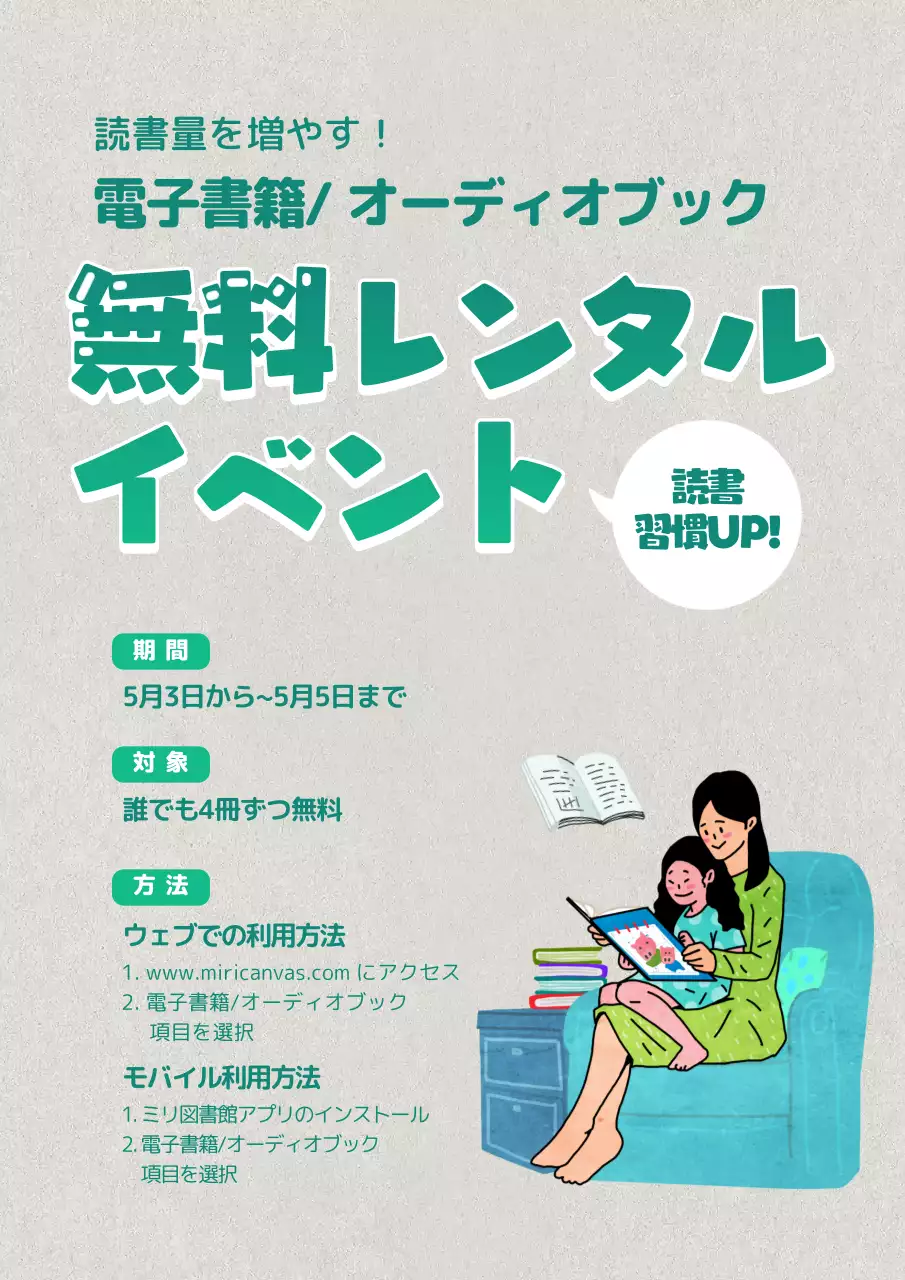 読書量を増やす！

電子書籍/ オーディオブック

無料レンタル
イベント

読書
習慣UP!

期間

5月3日から~5月5日まで

対象

誰でも4冊ずつ無料

方法

ウェブでの利用方法

1. www.miricanvas.com にアクセス
2. 電子書籍/オーディオブック 項目を選択

モバイル利用方法

1. ミリ図書館アプリのインストール
2. 電子書籍/オーディオブック 項目を選択